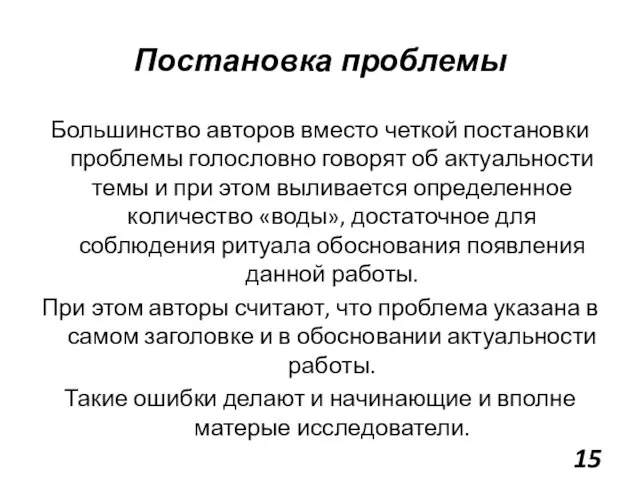 Постановка проблемы

Большинство авторов вместо четкой постановки проблемы голословно говорят об актуальности темы и при этом выливается определенное количество «воды», достаточное для соблюдения ритуала обоснования появления данной работы.

При этом авторы считают, что проблема указана в самом заголовке и в обосновании актуальности работы.

Такие ошибки делают и начинающие и вполне матерые исследователи.

15